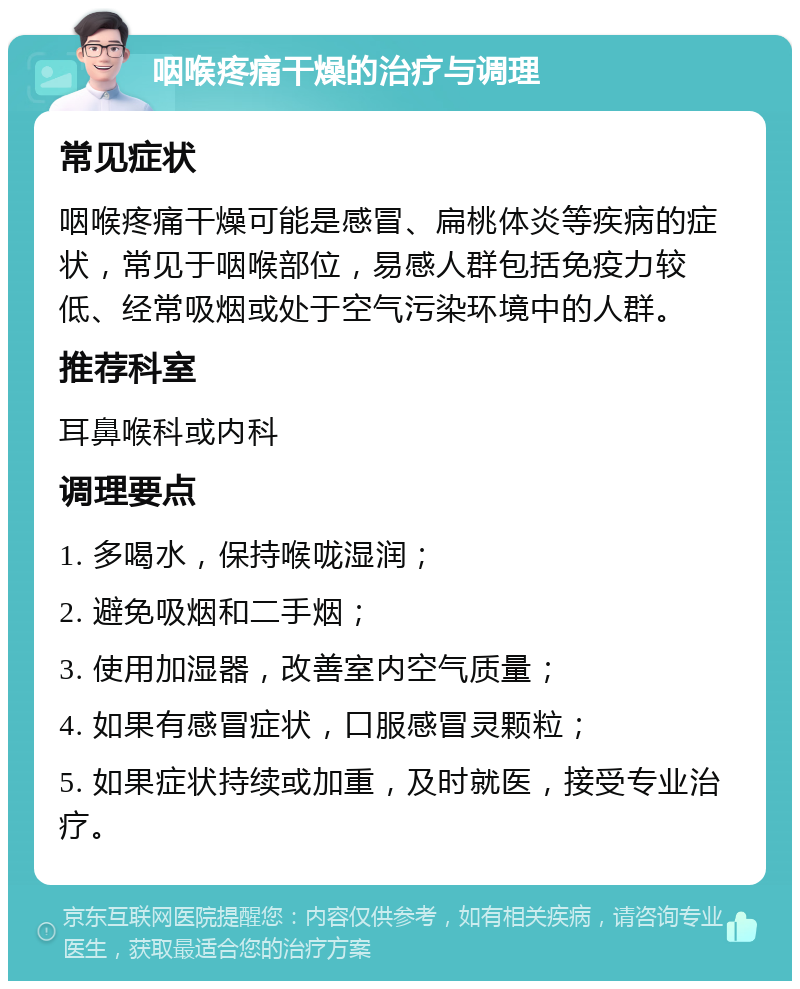 咽喉疼痛干燥的治疗与调理

常见症状

咽喉疼痛干燥可能是感冒、扁桃体炎等疾病的症状，常见于咽喉部位，易感人群包括免疫力较低、经常吸烟或处于空气污染环境中的人群。

推荐科室

耳鼻喉科或内科

调理要点

1. 多喝水，保持喉咙湿润；

2. 避免吸烟和二手烟；

3. 使用加湿器，改善室内空气质量；

4. 如果有感冒症状，口服感冒灵颗粒；

5. 如果症状持续或加重，及时就医，接受专业治疗。

京东互联网医院提醒您：内容仅供参考，如有相关疾病，请咨询专业医生，获取最适合您的治疗方案